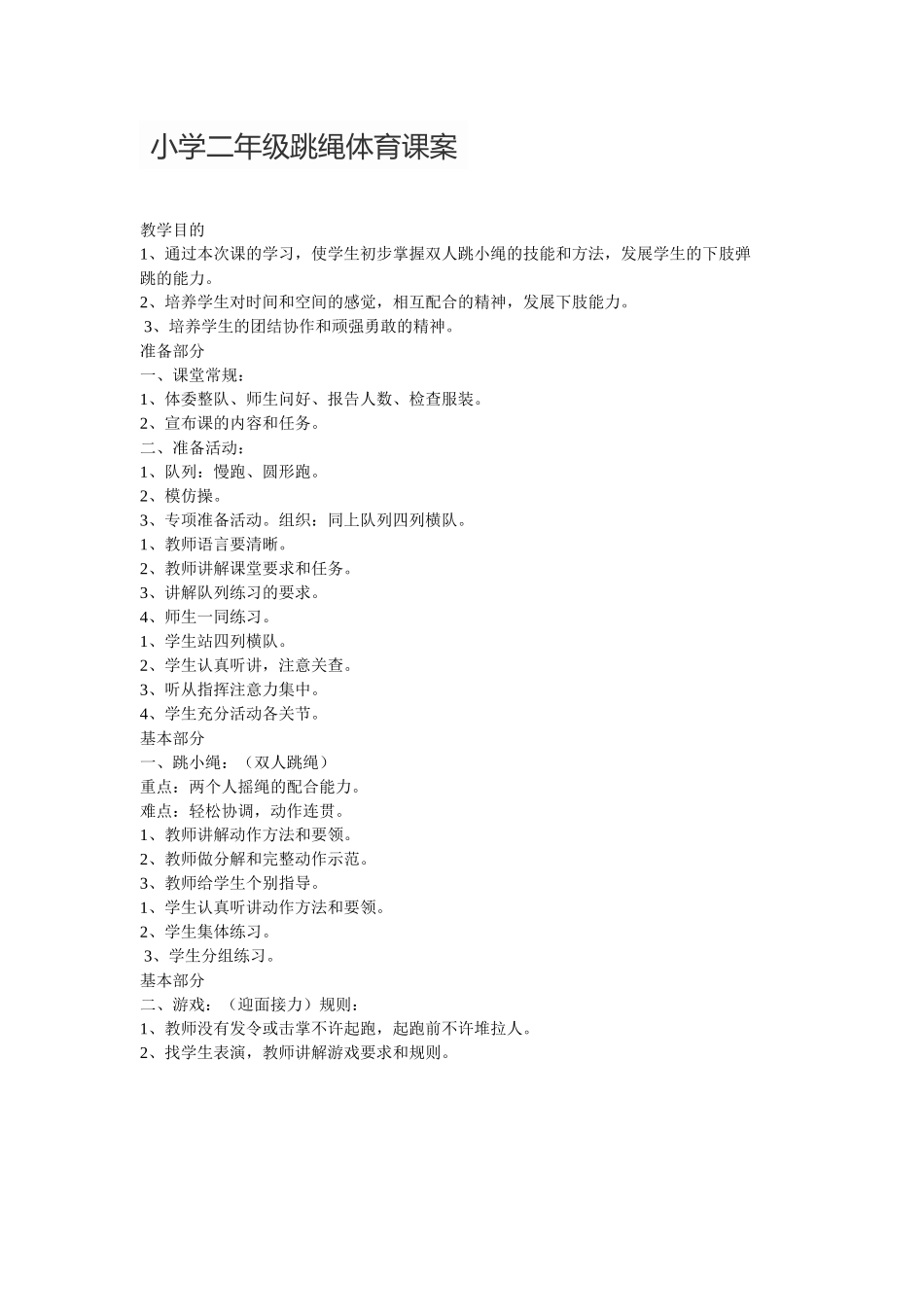 小学二年级跳绳体育课案

教学目的
1、通过本次课的学习，使学生初步掌握双人跳小绳的技能和方法，发展学生的下肢弹跳的能力。
2、培养学生对时间和空间的感觉，相互配合的精神，发展下肢能力。
3、培养学生的团结协作和顽强勇敢的精神。
准备部分
一、课堂常规：
1、体委整队、师生问好、报告人数、检查服装。
2、宣布课的内容和任务。
二、准备活动：
1、队列：慢跑、圆形跑。
2、模仿操。
3、专项准备活动。组织：同上队列四列横队。
1、教师语言要清晰。
2、教师讲解课堂要求和任务。
3、讲解队列练习的要求。
4、师生一同练习。
1、学生站四列横队。
2、学生认真听讲，注意关查。
3、听从指挥注意力集中。
4、学生充分活动各关节。
基本部分
一、跳小绳：（双人跳绳）
重点：两个人摇绳的配合能力。
难点：轻松协调，动作连贯。
1、教师讲解动作方法和要领。
2、教师做分解和完整动作示范。
3、教师给学生个别指导。
1、学生认真听讲动作方法和要领。
2、学生集体练习。
3、学生分组练习。
基本部分
二、游戏：（迎面接力）规则：
1、教师没有发令或击掌不许起跑，起跑前不许堆拉人。
2、找学生表演，教师讲解游戏要求和规则。